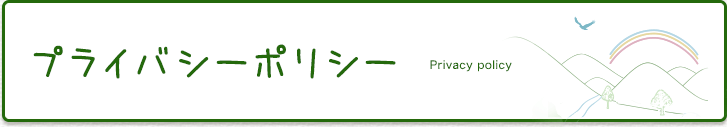 プライバシーポリシー

Privacy policy